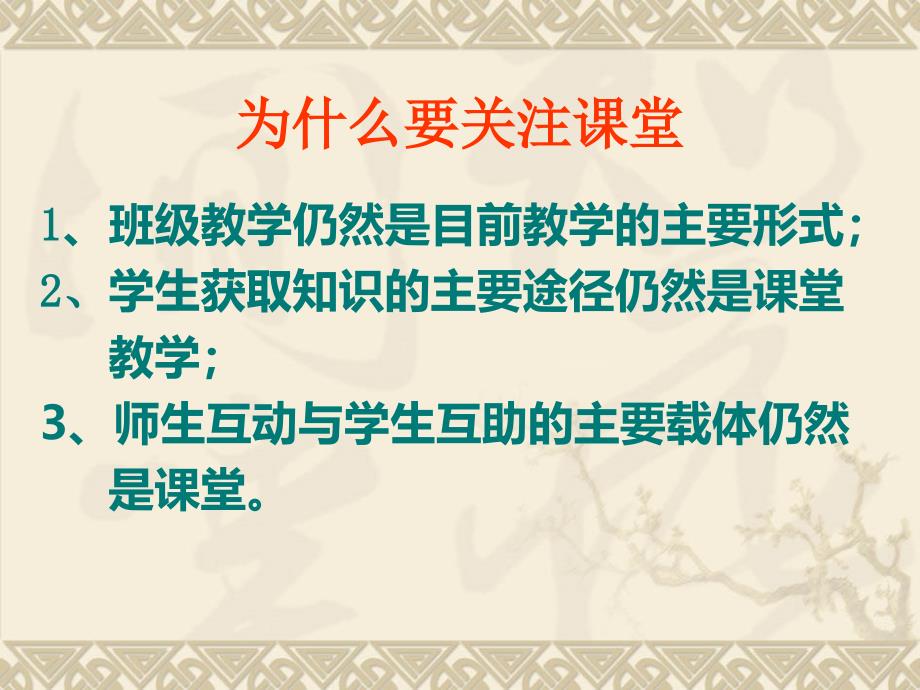 为什么要关注课堂

1、班级教学仍然是目前教学的主要形式；

2、学生获取知识的主要途径仍然是课堂教学；

3、师生互动与学生互助的主要载体仍然是课堂。